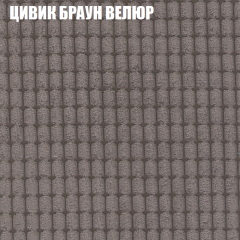 ЦИВИК БРАУН ВЕЛЮР